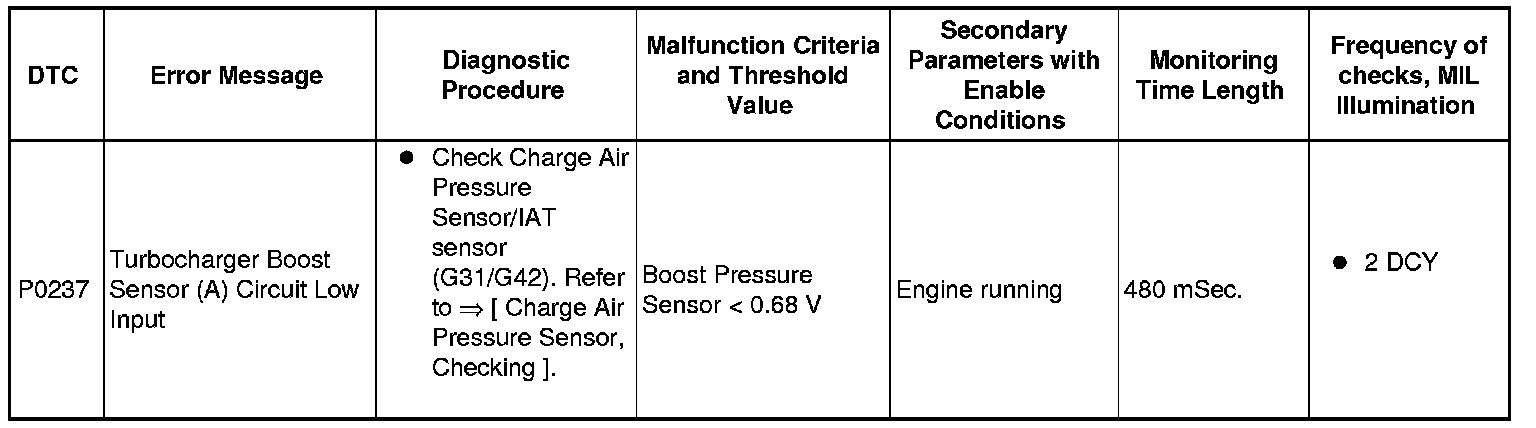 | DTC | Error Message | Diagnostic Procedure | Malfunction Criteria and Threshold Value | Secondary Parameters with Enable Conditions | Monitoring Time Length | Frequency of checks, MIL Illumination |
|---|---|---|---|---|---|---|
| P0237 | Turbocharger Boost Sensor (A) Circuit Low Input | ● Check Charge Air Pressure Sensor/IAT sensor (G31/G42). Refer to ⇒ [ Charge Air Pressure Sensor, Checking ]. | Boost Pressure Sensor < 0.68 V | Engine running | 480 mSec. | ● 2 DCY |